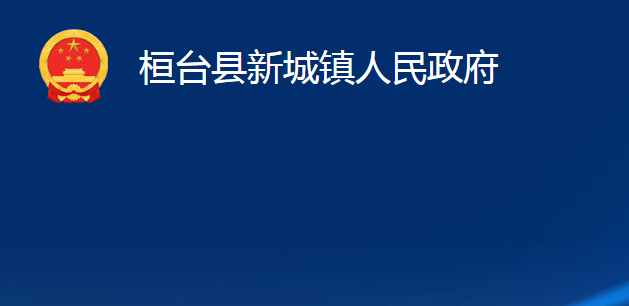 桓台县新城镇人民政府